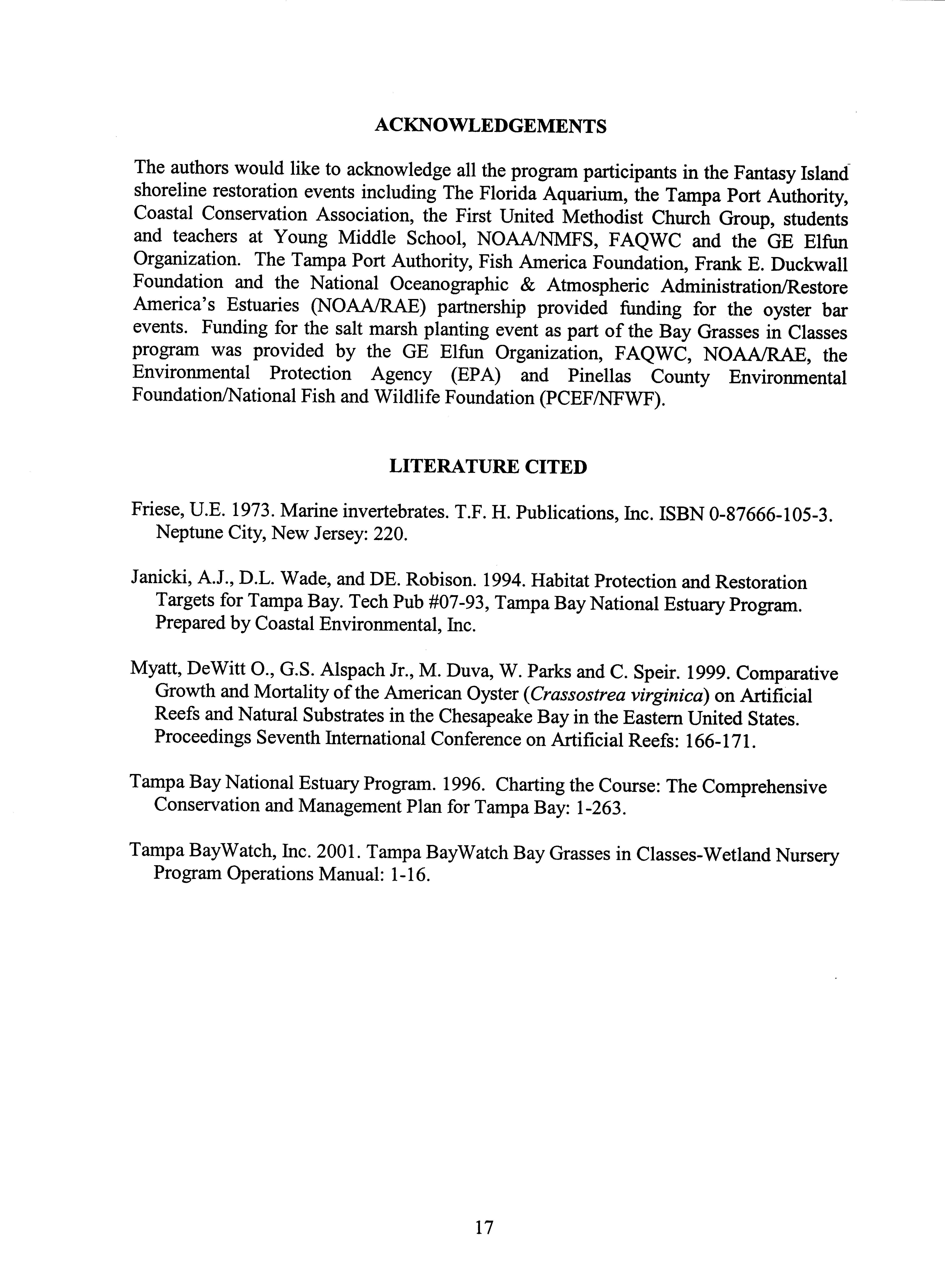 ACKNOWLEDGEMENTS

The authors would like to acknowledge all the program participants in the Fantasy Island shoreline restoration events including The Florida Aquarium, the Tampa Port Authority, Coastal Conservation Association, the First United Methodist Church Group, students and teachers at Young Middle School, NOAA/NMFS, FAQWC and the GE Elfun Organization. The Tampa Port Authority, Fish America Foundation, Frank E. Duckwall Foundation and the National Oceanographic & Atmospheric Administration/Restore America's Estuaries (NOAA/RAE) partnership provided funding for the oyster bar events. Funding for the salt marsh planting event as part of the Bay Grasses in Classes program was provided by the GE Elfun Organization, FAQWC, NOAA/RAE, the Environmental Protection Agency (EPA) and Pinellas County Environmental Foundation/National Fish and Wildlife Foundation (PCEF/NFWF).

LITERATURE CITED

Friese, U.E. 1973. Marine invertebrates. T.F. H. Publications, Inc. ISBN 0-87666-105-3. Neptune City, New Jersey: 220.

Janicki, A.J., D.L. Wade, and DE. Robison. 1994. Habitat Protection and Restoration Targets for Tampa Bay. Tech Pub #07-93, Tampa Bay National Estuary Program. Prepared by Coastal Environmental, Inc.

Myatt, DeWitt O., G.S. Alspach Jr., M. Duva, W. Parks and C. Speir. 1999. Comparative Growth and Mortality of the American Oyster (Crassostrea virginica) on Artificial Reefs and Natural Substrates in the Chesapeake Bay in the Eastern United States. Proceedings Seventh International Conference on Artificial Reefs: 166-171.

Tampa Bay National Estuary Program. 1996. Charting the Course: The Comprehensive Conservation and Management Plan for Tampa Bay: 1-263.

Tampa BayWatch, Inc. 2001. Tampa BayWatch Bay Grasses in Classes-Wetland Nursery Program Operations Manual: 1-16.

17